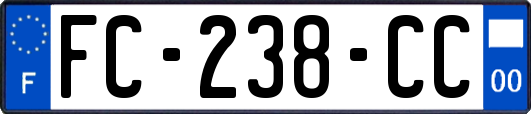 F

FC-238-CC

00